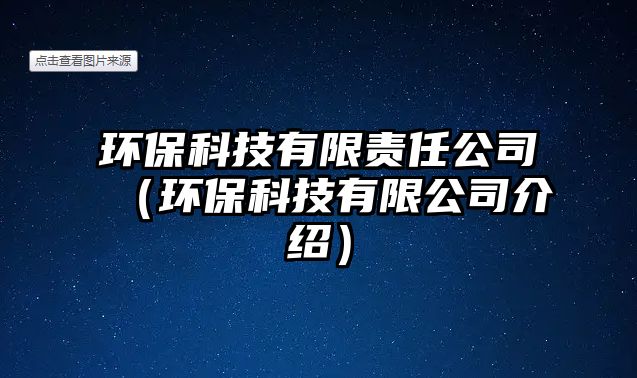 点击查看图片来源

环保科技有限责任公司（环保科技有限公司介绍）